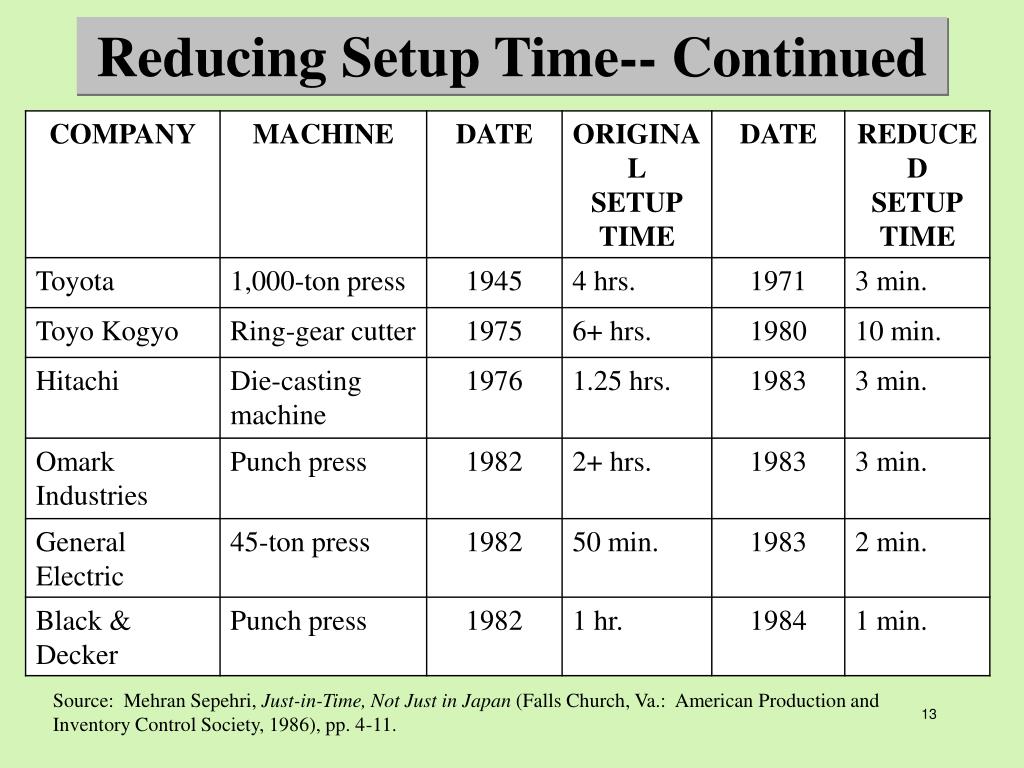 Reducing Setup Time-- Continued

| COMPANY | MACHINE | DATE | ORIGINAL SETUP TIME | DATE | REDUCED SETUP TIME |
|---|---|---|---|---|---|
| Toyota | 1,000-ton press | 1945 | 4 hrs. | 1971 | 3 min. |
| Toyo Kogyo | Ring-gear cutter | 1975 | 6+ hrs. | 1980 | 10 min. |
| Hitachi | Die-casting machine | 1976 | 1.25 hrs. | 1983 | 3 min. |
| Omark Industries | Punch press | 1982 | 2+ hrs. | 1983 | 3 min. |
| General Electric | 45-ton press | 1982 | 50 min. | 1983 | 2 min. |
| Black & Decker | Punch press | 1982 | 1 hr. | 1984 | 1 min. |

Source: Mehran Sepehri, Just-in-Time, Not Just in Japan (Falls Church, Va.: American Production and Inventory Control Society, 1986), pp. 4-11.

13